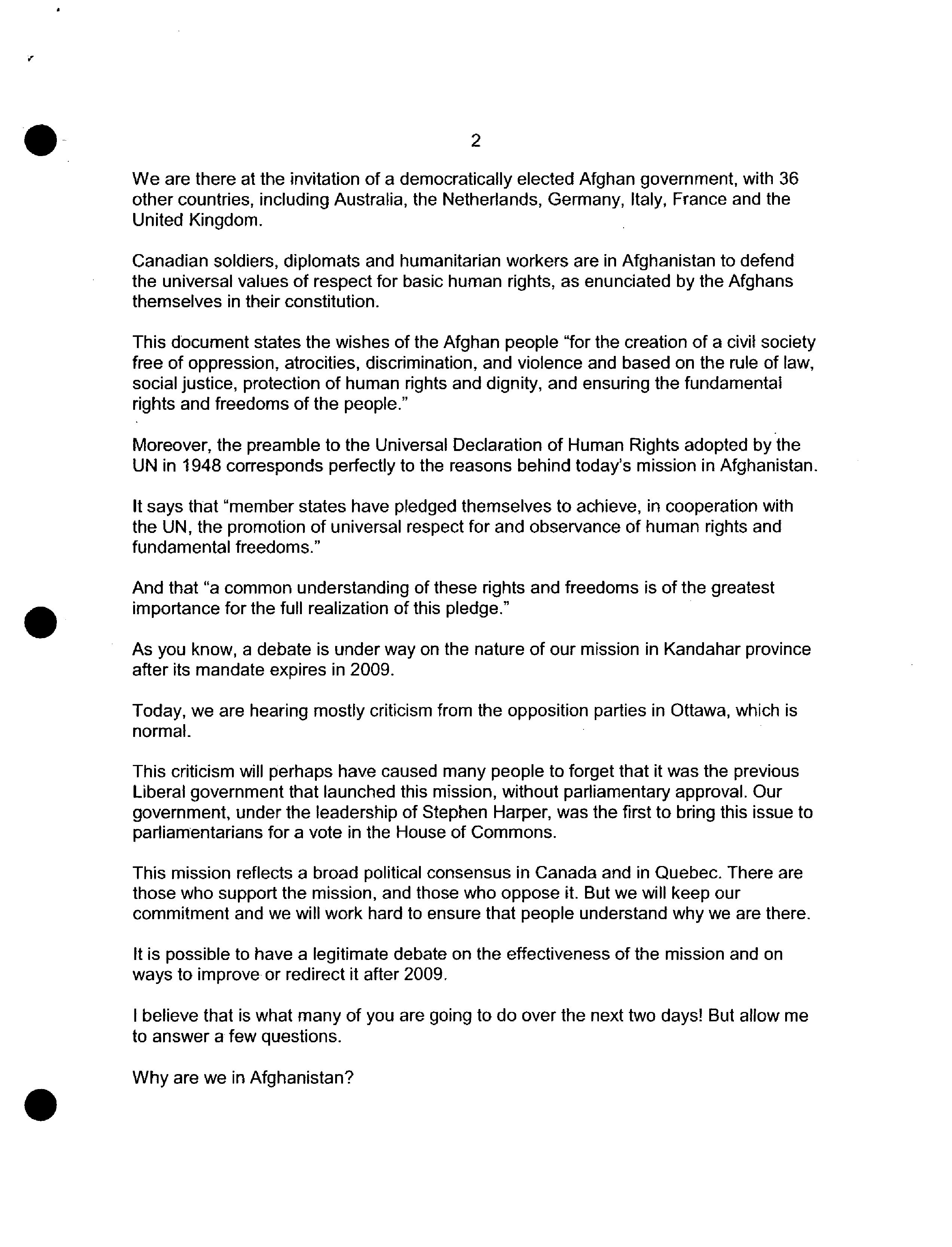 2

We are there at the invitation of a democratically elected Afghan government, with 36 other countries, including Australia, the Netherlands, Germany, Italy, France and the United Kingdom.

Canadian soldiers, diplomats and humanitarian workers are in Afghanistan to defend the universal values of respect for basic human rights, as enunciated by the Afghans themselves in their constitution.

This document states the wishes of the Afghan people "for the creation of a civil society free of oppression, atrocities, discrimination, and violence and based on the rule of law, social justice, protection of human rights and dignity, and ensuring the fundamental rights and freedoms of the people."

Moreover, the preamble to the Universal Declaration of Human Rights adopted by the UN in 1948 corresponds perfectly to the reasons behind today's mission in Afghanistan.

It says that "member states have pledged themselves to achieve, in cooperation with the UN, the promotion of universal respect for and observance of human rights and fundamental freedoms."

And that "a common understanding of these rights and freedoms is of the greatest importance for the full realization of this pledge."

As you know, a debate is under way on the nature of our mission in Kandahar province after its mandate expires in 2009.

Today, we are hearing mostly criticism from the opposition parties in Ottawa, which is normal.

This criticism will perhaps have caused many people to forget that it was the previous Liberal government that launched this mission, without parliamentary approval. Our government, under the leadership of Stephen Harper, was the first to bring this issue to parliamentarians for a vote in the House of Commons.

This mission reflects a broad political consensus in Canada and in Quebec. There are those who support the mission, and those who oppose it. But we will keep our commitment and we will work hard to ensure that people understand why we are there.

It is possible to have a legitimate debate on the effectiveness of the mission and on ways to improve or redirect it after 2009.

I believe that is what many of you are going to do over the next two days! But allow me to answer a few questions.

Why are we in Afghanistan?